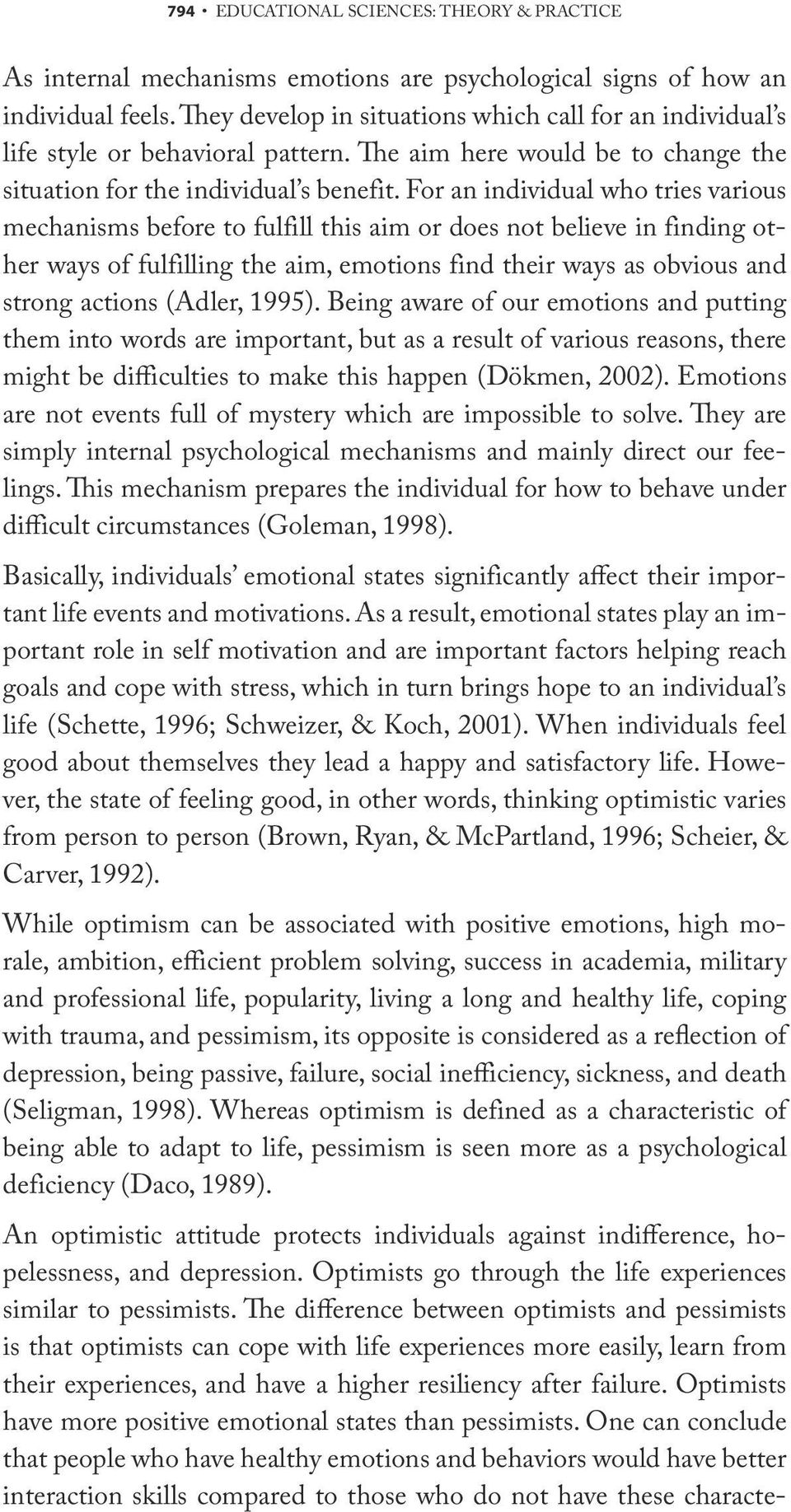 794 • EDUCATIONAL SCIENCES: THEORY & PRACTICE

As internal mechanisms emotions are psychological signs of how an individual feels. They develop in situations which call for an individual's life style or behavioral pattern. The aim here would be to change the situation for the individual's benefit. For an individual who tries various mechanisms before to fulfill this aim or does not believe in finding other ways of fulfilling the aim, emotions find their ways as obvious and strong actions (Adler, 1995). Being aware of our emotions and putting them into words are important, but as a result of various reasons, there might be difficulties to make this happen (Dökmen, 2002). Emotions are not events full of mystery which are impossible to solve. They are simply internal psychological mechanisms and mainly direct our feelings. This mechanism prepares the individual for how to behave under difficult circumstances (Goleman, 1998).

Basically, individuals' emotional states significantly affect their important life events and motivations. As a result, emotional states play an important role in self motivation and are important factors helping reach goals and cope with stress, which in turn brings hope to an individual's life (Schette, 1996; Schweizer, & Koch, 2001). When individuals feel good about themselves they lead a happy and satisfactory life. However, the state of feeling good, in other words, thinking optimistic varies from person to person (Brown, Ryan, & McPartland, 1996; Scheier, & Carver, 1992).

While optimism can be associated with positive emotions, high morale, ambition, efficient problem solving, success in academia, military and professional life, popularity, living a long and healthy life, coping with trauma, and pessimism, its opposite is considered as a reflection of depression, being passive, failure, social inefficiency, sickness, and death (Seligman, 1998). Whereas optimism is defined as a characteristic of being able to adapt to life, pessimism is seen more as a psychological deficiency (Daco, 1989).

An optimistic attitude protects individuals against indifference, hopelessness, and depression. Optimists go through the life experiences similar to pessimists. The difference between optimists and pessimists is that optimists can cope with life experiences more easily, learn from their experiences, and have a higher resiliency after failure. Optimists have more positive emotional states than pessimists. One can conclude that people who have healthy emotions and behaviors would have better interaction skills compared to those who do not have these characte-